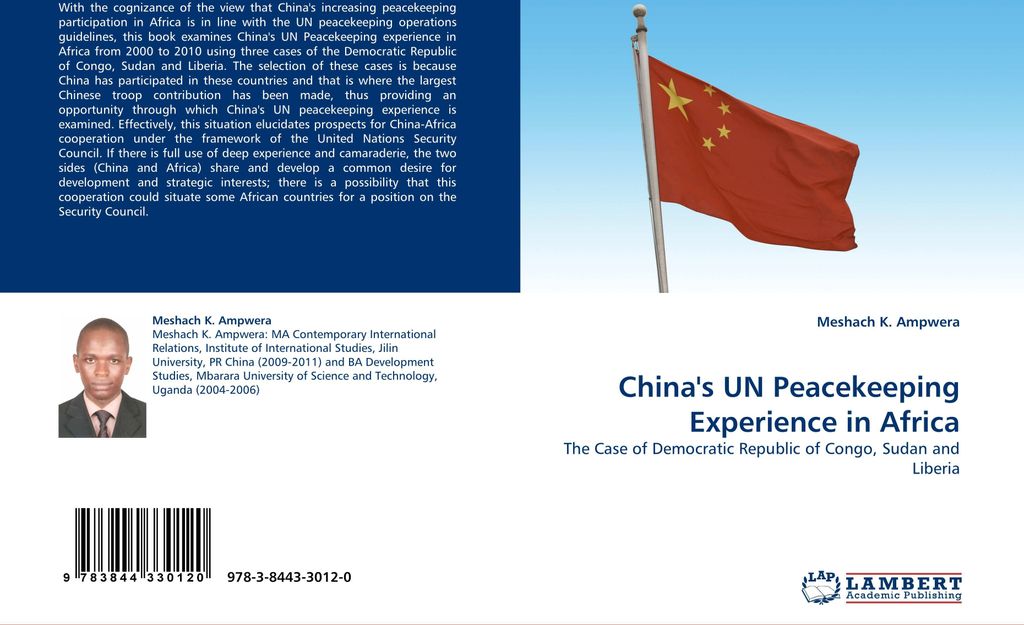 With the cognizance of the view that China's increasing peacekeeping participation in Africa is in line with the UN peacekeeping operations guidelines, this book examines China's UN Peacekeeping experience in Africa from 2000 to 2010 using three cases of the Democratic Republic of Congo, Sudan and Liberia. The selection of these cases is because China has participated in these countries and that is where the largest Chinese troop contribution has been made, thus providing an opportunity through which China's UN peacekeeping experience is examined. Effectively, this situation elucidates prospects for China-Africa cooperation under the framework of the United Nations Security Council. If there is full use of deep experience and camaraderie, the two sides (China and Africa) share and develop a common desire for development and strategic interests; there is a possibility that this cooperation could situate some African countries for a position on the Security Council.

Meshach K. Ampwera
Meshach K. Ampwera: MA Contemporary International Relations, Institute of International Studies, Jilin University, PR China (2009-2011) and BA Development Studies, Mbarara University of Science and Technology, Uganda (2004-2006)

9 783844 330120 978-3-8443-3012-0

Meshach K. Ampwera

China's UN Peacekeeping Experience in Africa

The Case of Democratic Republic of Congo, Sudan and Liberia

LAP LAMBERT Academic Publishing